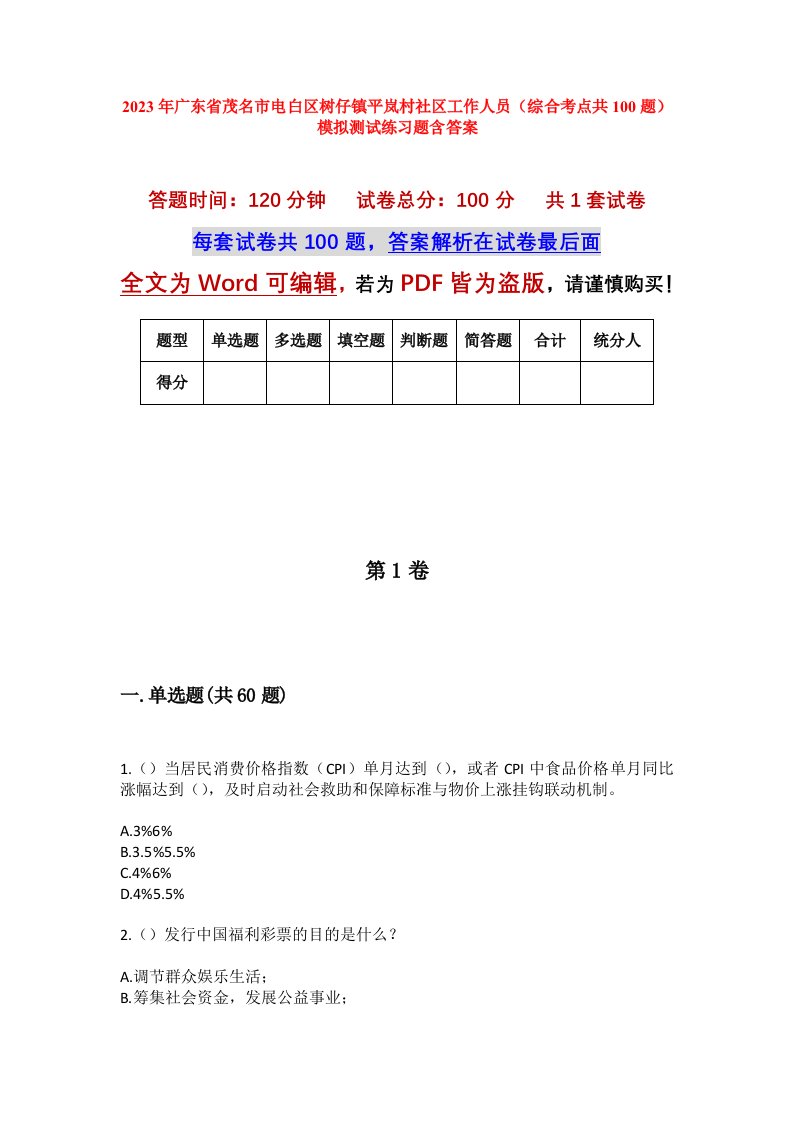 2023年广东省茂名市电白区树仔镇平岚村社区工作人员（综合考点共100题）模拟测试练习题含答案

答题时间：120分钟　　试卷总分：100分　　共1套试卷

每套试卷共100题，答案解析在试卷最后面

全文为Word可编辑，若为PDF皆为盗版，请谨慎购买！

| 题型 | 单选题 | 多选题 | 填空题 | 判断题 | 简答题 | 合计 | 统分人 |
|---|---|---|---|---|---|---|---|
| 得分 | | | | | | | |

第1卷

一.单选题(共60题)

1.（）当居民消费价格指数（CPI）单月达到（），或者CPI中食品价格单月同比涨幅达到（），及时启动社会救助和保障标准与物价上涨挂钩联动机制。

A.3%6%
B.3.5%5.5%
C.4%6%
D.4%5.5%

2.（）发行中国福利彩票的目的是什么？

A.调节群众娱乐生活；
B.筹集社会资金，发展公益事业；